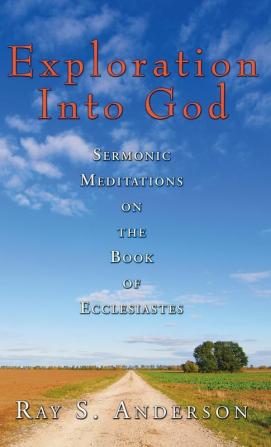 Exploration Into God

Sermonic Meditations on the Book of Ecclesiastes

Ray S. Anderson